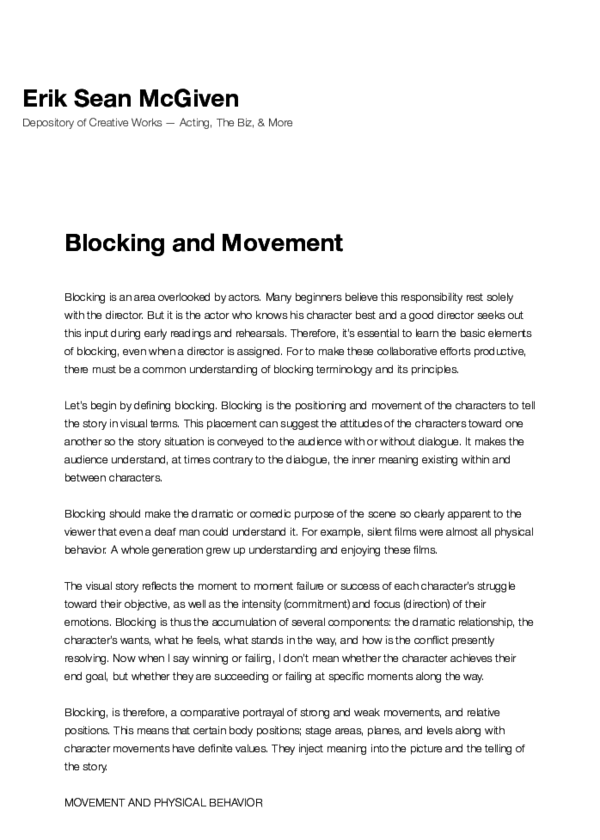 Erik Sean McGiven

Depository of Creative Works — Acting, The Biz, & More

Blocking and Movement

Blocking is an area overlooked by actors. Many beginners believe this responsibility rest solely with the director. But it is the actor who knows his character best and a good director seeks out this input during early readings and rehearsals. Therefore, it's essential to learn the basic elements of blocking, even when a director is assigned. For to make these collaborative efforts productive, there must be a common understanding of blocking terminology and its principles.

Let's begin by defining blocking. Blocking is the positioning and movement of the characters to tell the story in visual terms. This placement can suggest the attitudes of the characters toward one another so the story situation is conveyed to the audience with or without dialogue. It makes the audience understand, at times contrary to the dialogue, the inner meaning existing within and between characters.

Blocking should make the dramatic or comedic purpose of the scene so clearly apparent to the viewer that even a deaf man could understand it. For example, silent films were almost all physical behavior. A whole generation grew up understanding and enjoying these films.

The visual story reflects the moment to moment failure or success of each character's struggle toward their objective, as well as the intensity (commitment) and focus (direction) of their emotions. Blocking is thus the accumulation of several components: the dramatic relationship, the character's wants, what he feels, what stands in the way, and how is the conflict presently resolving. Now when I say winning or failing, I don't mean whether the character achieves their end goal, but whether they are succeeding or failing at specific moments along the way.

Blocking, is therefore, a comparative portrayal of strong and weak movements, and relative positions. This means that certain body positions; stage areas, planes, and levels along with character movements have definite values. They inject meaning into the picture and the telling of the story.

MOVEMENT AND PHYSICAL BEHAVIOR